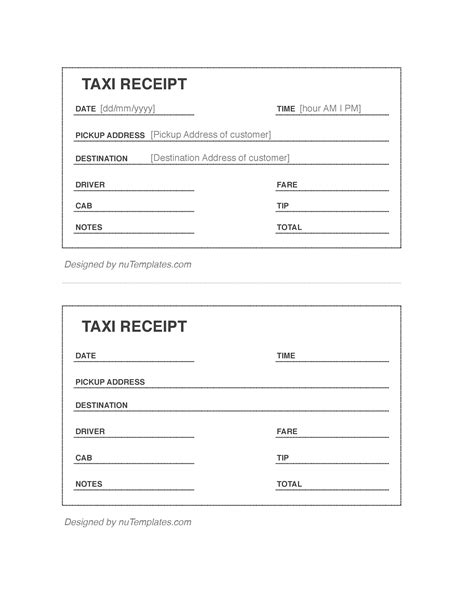 TAXI RECEIPT

DATE [dd/mm/yyyy]

TIME [hour AM I PM]

PICKUP ADDRESS [Pickup Address of customer]

DESTINATION [Destination Address of customer]

DRIVER

FARE

CAB

TIP

NOTES

TOTAL

Designed by nuTemplates.com

TAXI RECEIPT

DATE

TIME

PICKUP ADDRESS

DESTINATION

DRIVER

FARE

CAB

TIP

NOTES

TOTAL

Designed by nuTemplates.com